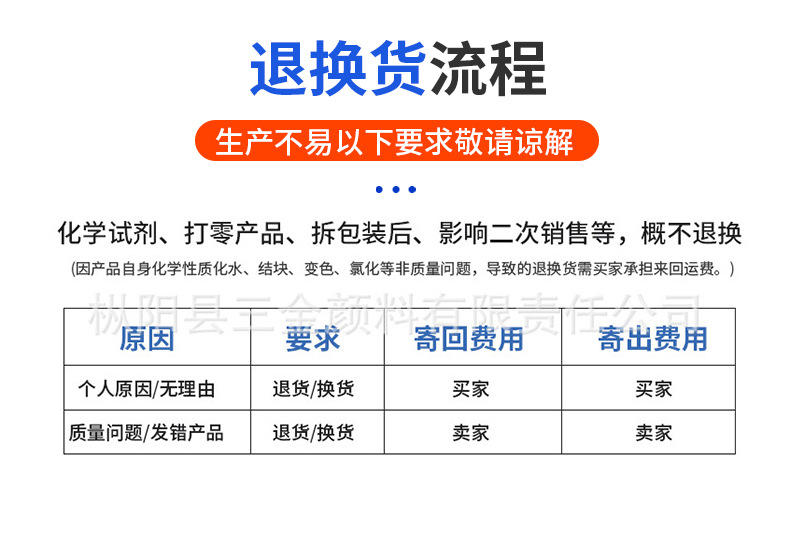 退换货流程

生产不易以下要求敬请谅解

化学试剂、打零产品、拆包装后、影响二次销售等，概不退换

(因产品自身化学性质化水、结块、变色、氯化等非质量问题，导致的退换货需买家承担来回运费。)

| 原因 | 要求 | 寄回费用 | 寄出费用 |
|---|---|---|---|
| 个人原因/无理由 | 退货/换货 | 买家 | 买家 |
| 质量问题/发错产品 | 退货/换货 | 卖家 | 卖家 |

枞阳县三金颜料有限责任公司